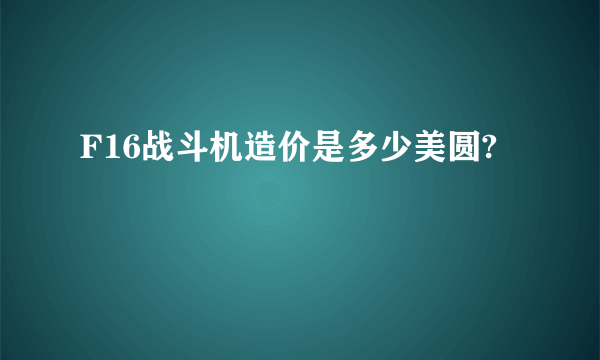 F16战斗机造价是多少美圆?